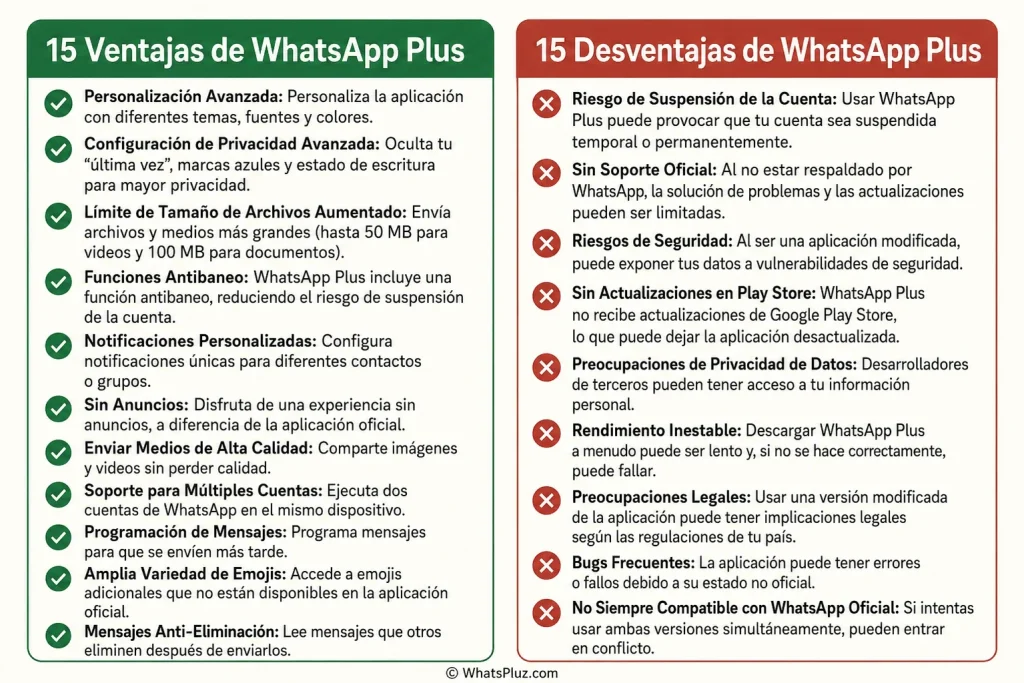 15 Ventajas de WhatsApp Plus

Personalización Avanzada: Personaliza la aplicación con diferentes temas, fuentes y colores.

Configuración de Privacidad Avanzada: Oculta tu "última vez", marcas azules y estado de escritura para mayor privacidad.

Límite de Tamaño de Archivos Aumentado: Envía archivos y medios más grandes (hasta 50 MB para videos y 100 MB para documentos).

Funciones Antibaneo: WhatsApp Plus incluye una función antibaneo, reduciendo el riesgo de suspensión de la cuenta.

Notificaciones Personalizadas: Configura notificaciones únicas para diferentes contactos o grupos.

Sin Anuncios: Disfruta de una experiencia sin anuncios, a diferencia de la aplicación oficial.

Enviar Medios de Alta Calidad: Comparte imágenes y videos sin perder calidad.

Soporte para Múltiples Cuentas: Ejecuta dos cuentas de WhatsApp en el mismo dispositivo.

Programación de Mensajes: Programa mensajes para que se envíen más tarde.

Amplia Variedad de Emojis: Accede a emojis adicionales que no están disponibles en la aplicación oficial.

Mensajes Anti-Eliminación: Lee mensajes que otros eliminen después de enviarlos.

15 Desventajas de WhatsApp Plus

Riesgo de Suspensión de la Cuenta: Usar WhatsApp Plus puede provocar que tu cuenta sea suspendida temporal o permanentemente.

Sin Soporte Oficial: Al no estar respaldado por WhatsApp, la solución de problemas y las actualizaciones pueden ser limitadas.

Riesgos de Seguridad: Al ser una aplicación modificada, puede exponer tus datos a vulnerabilidades de seguridad.

Sin Actualizaciones en Play Store: WhatsApp Plus no recibe actualizaciones de Google Play Store, lo que puede dejar la aplicación desactualizada.

Preocupaciones de Privacidad de Datos: Desarrolladores de terceros pueden tener acceso a tu información personal.

Rendimiento Inestable: Descargar WhatsApp Plus a menudo puede ser lento y, si no se hace correctamente, puede fallar.

Preocupaciones Legales: Usar una versión modificada de la aplicación puede tener implicaciones legales según las regulaciones de tu país.

Bugs Frecuentes: La aplicación puede tener errores o fallos debido a su estado no oficial.

No Siempre Compatible con WhatsApp Oficial: Si intentas usar ambas versiones simultáneamente, pueden entrar en conflicto.

© WhatsPluz.com